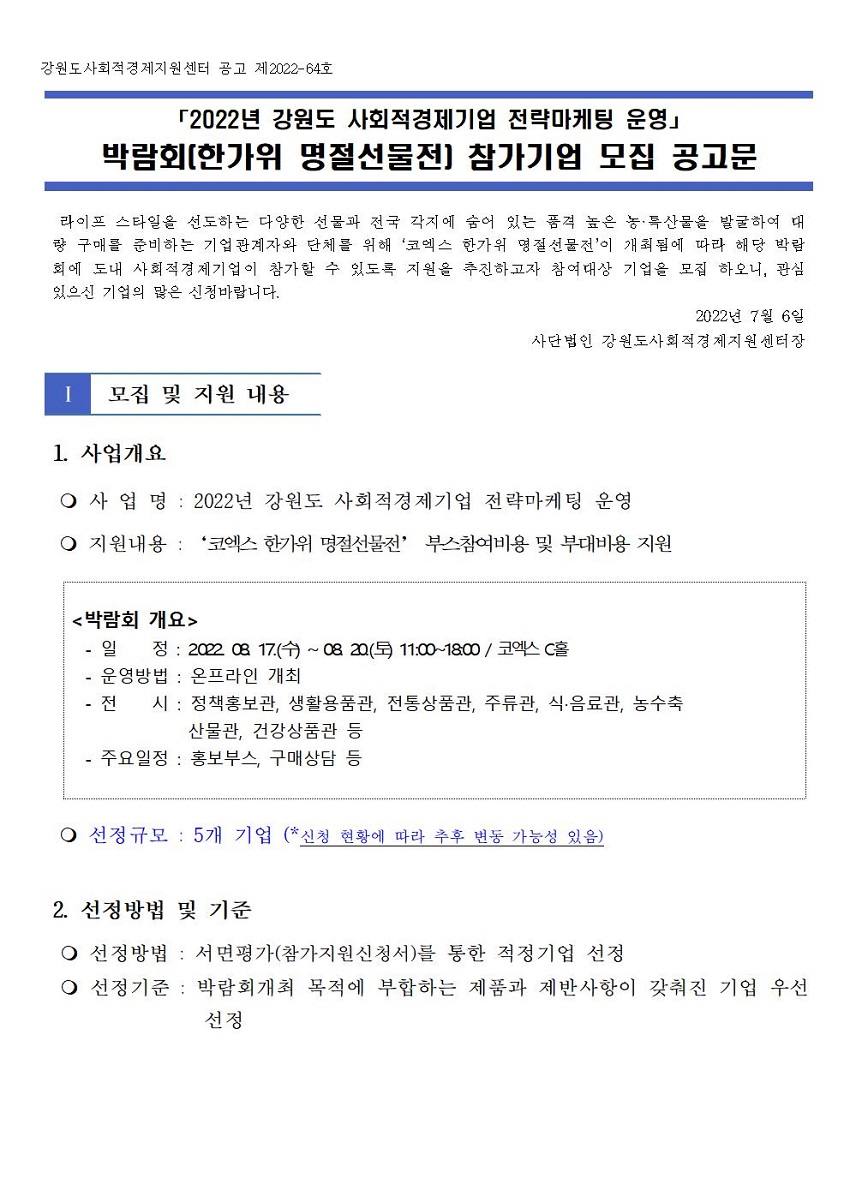 강원도사회적경제지원센터 공고 제2022-64호

「2022년 강원도 사회적경제기업 전략마케팅 운영」
박람회(한가위 명절선물전) 참가기업 모집 공고문

라이프 스타일을 선도하는 다양한 선물과 전국 각지에 숨어 있는 품격 높은 농·특산물을 발굴하여 대량 구매를 준비하는 기업관계자와 단체를 위해 '코엑스 한가위 명절선물전'이 개최됨에 따라 해당 박람회에 도내 사회적경제기업이 참가할 수 있도록 지원을 추진하고자 참여대상 기업을 모집 하오니, 관심 있으신 기업의 많은 신청바랍니다.

2022년 7월 6일
사단법인 강원도사회적경제지원센터장

Ⅰ 모집 및 지원 내용

1. 사업개요

❍ 사 업 명 : 2022년 강원도 사회적경제기업 전략마케팅 운영
❍ 지원내용 : '코엑스 한가위 명절선물전' 부스참여비용 및 부대비용 지원

<박람회 개요>
- 일 정 : 2022. 08. 17.(수) ~ 08. 20.(토) 11:00~18:00 / 코엑스 C홀
- 운영방법 : 온프라인 개최
- 전 시 : 정책홍보관, 생활용품관, 전통상품관, 주류관, 식·음료관, 농수축산물관, 건강상품관 등
- 주요일정 : 홍보부스, 구매상담 등

❍ 선정규모 : 5개 기업 (*신청 현황에 따라 추후 변동 가능성 있음)

2. 선정방법 및 기준

❍ 선정방법 : 서면평가(참가지원신청서)를 통한 적정기업 선정
❍ 선정기준 : 박람회개최 목적에 부합하는 제품과 제반사항이 갖춰진 기업 우선 선정